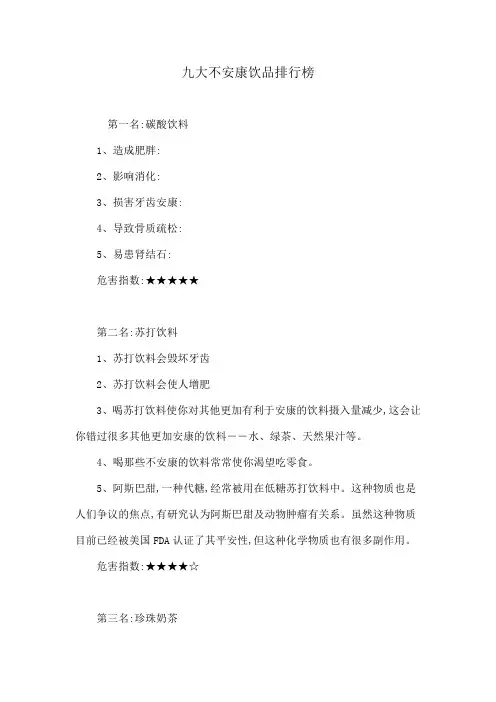 九大不安康饮品排行榜

第一名:碳酸饮料

1、造成肥胖:

2、影响消化:

3、损害牙齿安康:

4、导致骨质疏松:

5、易患肾结石:

危害指数:★★★★★

第二名:苏打饮料

1、苏打饮料会毁坏牙齿

2、苏打饮料会使人增肥

3、喝苏打饮料使你对其他更加有利于安康的饮料摄入量减少,这会让你错过很多其他更加安康的饮料——水、绿茶、天然果汁等。

4、喝那些不安康的饮料常常使你渴望吃零食。

5、阿斯巴甜,一种代糖,经常被用在低糖苏打饮料中。这种物质也是人们争议的焦点,有研究认为阿斯巴甜及动物肿瘤有关系。虽然这种物质目前已经被美国 FDA 认证了其平安性,但这种化学物质也有很多副作用。

危害指数:★★★★☆

第三名:珍珠奶茶